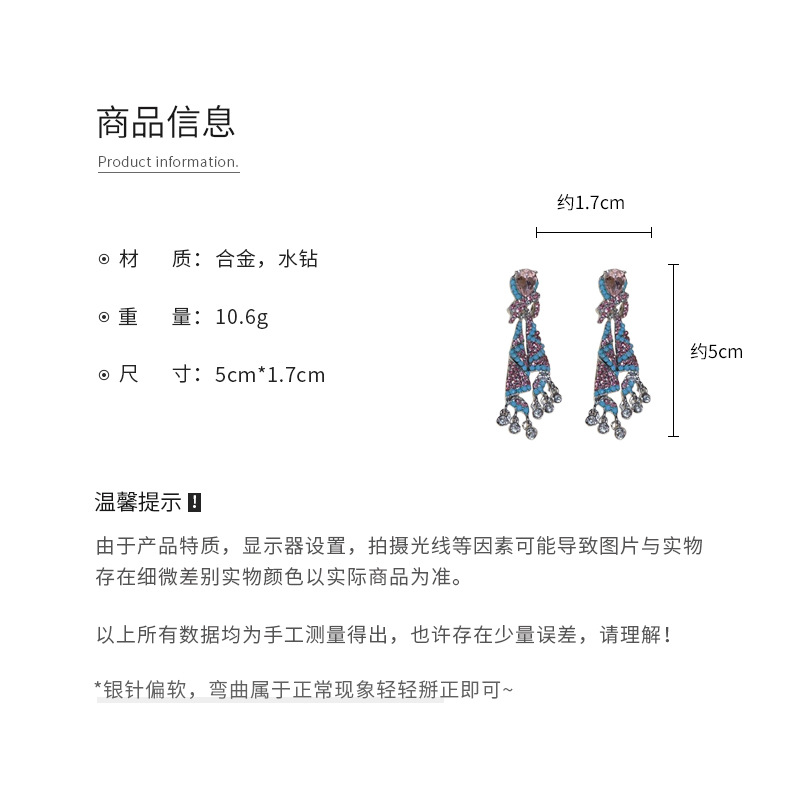 商品信息

Product information.

⊙ 材 质：合金，水钻

⊙ 重 量：10.6g

⊙ 尺 寸：5cm*1.7cm

约1.7cm

约5cm

温馨提示 !

由于产品特质，显示器设置，拍摄光线等因素可能导致图片与实物存在细微差别实物颜色以实际商品为准。

以上所有数据均为手工测量得出，也许存在少量误差，请理解！

*银针偏软，弯曲属于正常现象轻轻掰正即可~